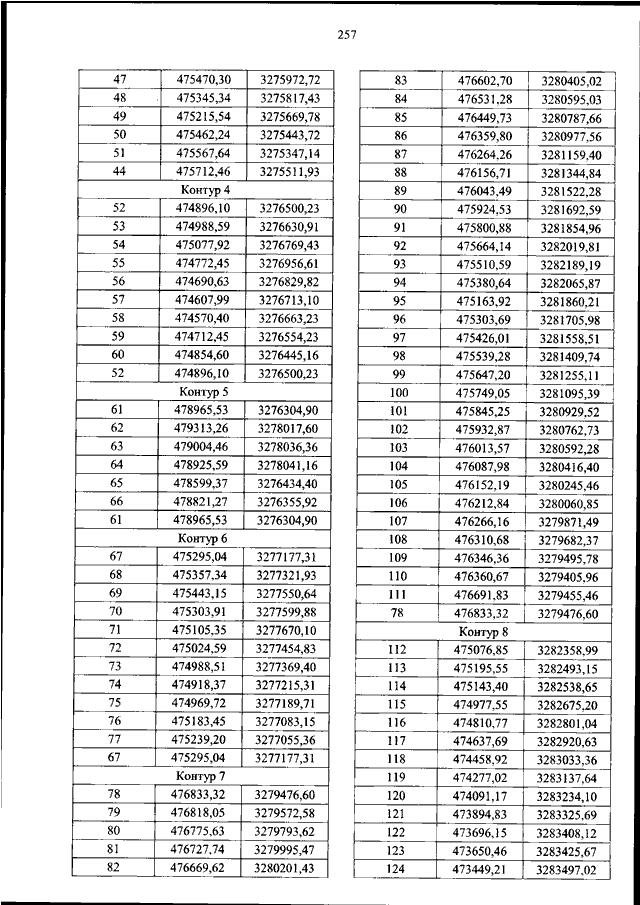 257

| 47 | 475470,30 | 3275972,72 |
|---|---|---|
| 48 | 475345,34 | 3275817,43 |
| 49 | 475215,54 | 3275669,78 |
| 50 | 475462,24 | 3275443,72 |
| 51 | 475567,64 | 3275347,14 |
| 44 | 475712,46 | 3275511,93 |
| Контур 4 | | |
| 52 | 474896,10 | 3276500,23 |
| 53 | 474988,59 | 3276630,91 |
| 54 | 475077,92 | 3276769,43 |
| 55 | 474772,45 | 3276956,61 |
| 56 | 474690,63 | 3276829,82 |
| 57 | 474607,99 | 3276713,10 |
| 58 | 474570,40 | 3276663,23 |
| 59 | 474712,45 | 3276554,23 |
| 60 | 474854,60 | 3276445,16 |
| 52 | 474896,10 | 3276500,23 |
| Контур 5 | | |
| 61 | 478965,53 | 3276304,90 |
| 62 | 479313,26 | 3278017,60 |
| 63 | 479004,46 | 3278036,36 |
| 64 | 478925,59 | 3278041,16 |
| 65 | 478599,37 | 3276434,40 |
| 66 | 478821,27 | 3276355,92 |
| 61 | 478965,53 | 3276304,90 |
| Контур 6 | | |
| 67 | 475295,04 | 3277177,31 |
| 68 | 475357,34 | 3277321,93 |
| 69 | 475443,15 | 3277550,64 |
| 70 | 475303,91 | 3277599,88 |
| 71 | 475105,35 | 3277670,10 |
| 72 | 475024,59 | 3277454,83 |
| 73 | 474988,51 | 3277369,40 |
| 74 | 474918,37 | 3277215,31 |
| 75 | 474969,72 | 3277189,71 |
| 76 | 475183,45 | 3277083,15 |
| 77 | 475239,20 | 3277055,36 |
| 67 | 475295,04 | 3277177,31 |
| Контур 7 | | |
| 78 | 476833,32 | 3279476,60 |
| 79 | 476818,05 | 3279572,58 |
| 80 | 476775,63 | 3279793,62 |
| 81 | 476727,74 | 3279995,47 |
| 82 | 476669,62 | 3280201,43 |

| 83 | 476602,70 | 3280405,02 |
|---|---|---|
| 84 | 476531,28 | 3280595,03 |
| 85 | 476449,73 | 3280787,66 |
| 86 | 476359,80 | 3280977,56 |
| 87 | 476264,26 | 3281159,40 |
| 88 | 476156,71 | 3281344,84 |
| 89 | 476043,49 | 3281522,28 |
| 90 | 475924,53 | 3281692,59 |
| 91 | 475800,88 | 3281854,96 |
| 92 | 475664,14 | 3282019,81 |
| 93 | 475510,59 | 3282189,19 |
| 94 | 475380,64 | 3282065,87 |
| 95 | 475163,92 | 3281860,21 |
| 96 | 475303,69 | 3281705,98 |
| 97 | 475426,01 | 3281558,51 |
| 98 | 475539,28 | 3281409,74 |
| 99 | 475647,20 | 3281255,11 |
| 100 | 475749,05 | 3281095,39 |
| 101 | 475845,25 | 3280929,52 |
| 102 | 475932,87 | 3280762,73 |
| 103 | 476013,57 | 3280592,28 |
| 104 | 476087,98 | 3280416,40 |
| 105 | 476152,19 | 3280245,46 |
| 106 | 476212,84 | 3280060,85 |
| 107 | 476266,16 | 3279871,49 |
| 108 | 476310,68 | 3279682,37 |
| 109 | 476346,36 | 3279495,78 |
| 110 | 476360,67 | 3279405,96 |
| 111 | 476691,83 | 3279455,46 |
| 78 | 476833,32 | 3279476,60 |
| Контур 8 | | |
| 112 | 475076,85 | 3282358,99 |
| 113 | 475195,55 | 3282493,15 |
| 114 | 475143,40 | 3282538,65 |
| 115 | 474977,55 | 3282675,20 |
| 116 | 474810,77 | 3282801,04 |
| 117 | 474637,69 | 3282920,63 |
| 118 | 474458,92 | 3283033,36 |
| 119 | 474277,02 | 3283137,64 |
| 120 | 474091,17 | 3283234,10 |
| 121 | 473894,83 | 3283325,69 |
| 122 | 473696,15 | 3283408,12 |
| 123 | 473650,46 | 3283425,67 |
| 124 | 473449,21 | 3283497,02 |